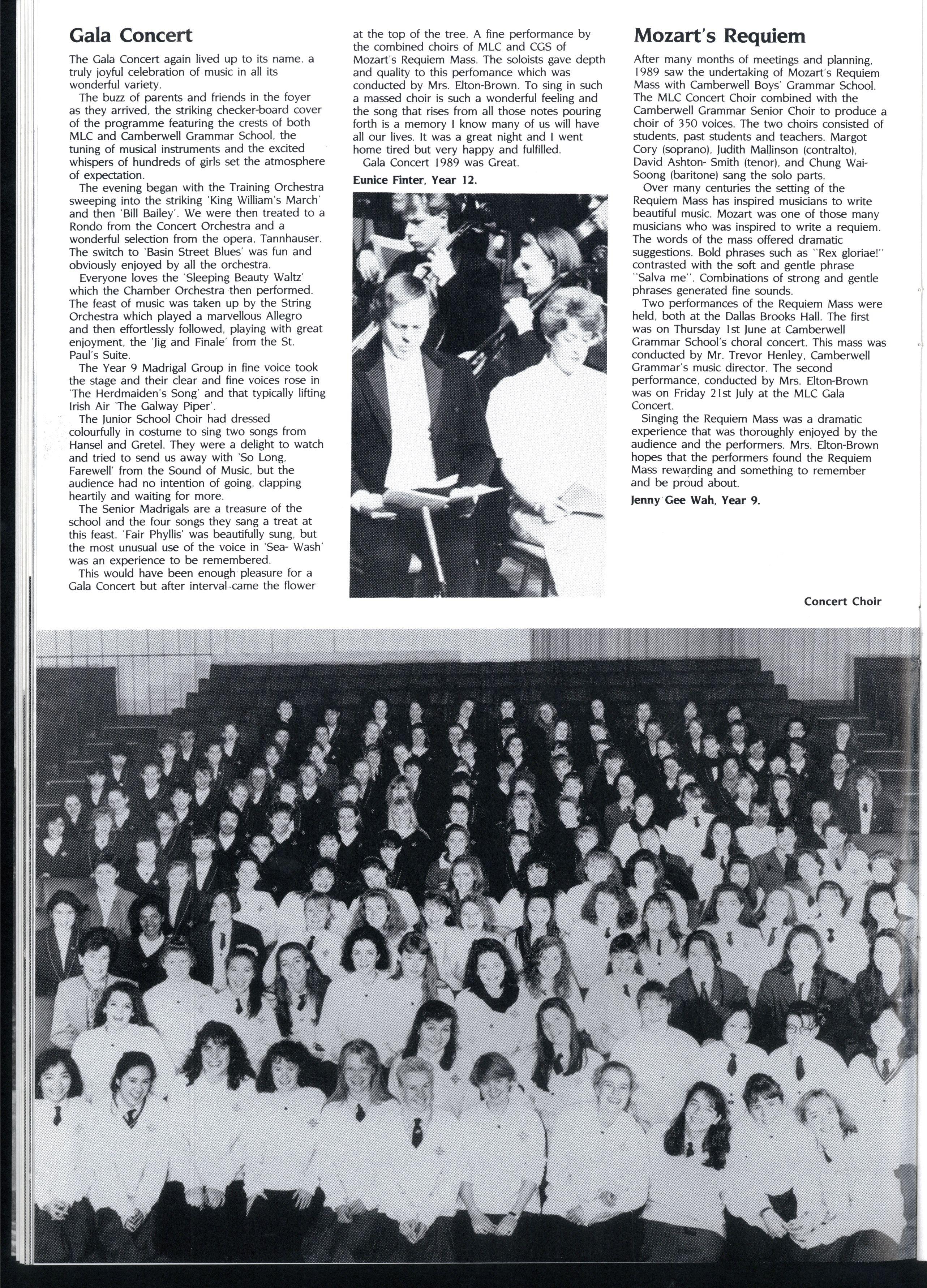 Gala Concert

The Gala Concert again lived up to its name, a truly joyful celebration of music in all its wonderful variety.

The buzz of parents and friends in the foyer as they arrived, the striking checker-board cover of the programme featuring the crests of both MLC and Camberwell Grammar School, the tuning of musical instruments and the excited whispers of hundreds of girls set the atmosphere of expectation.

The evening began with the Training Orchestra sweeping into the striking 'King William's March' and then 'Bill Bailey'. We were then treated to a Rondo from the Concert Orchestra and a wonderful selection from the opera, Tannhauser. The switch to 'Basin Street Blues' was fun and obviously enjoyed by all the orchestra.

Everyone loves the 'Sleeping Beauty Waltz' which the Chamber Orchestra then performed. The feast of music was taken up by the String Orchestra which played a marvellous Allegro and then effortlessly followed, playing with great enjoyment, the 'Jig and Finale' from the St. Paul's Suite.

The Year 9 Madrigal Group in fine voice took the stage and their clear and fine voices rose in 'The Herdmaiden's Song' and that typically lifting Irish Air 'The Galway Piper'.

The Junior School Choir had dressed colourfully in costume to sing two songs from Hansel and Gretel. They were a delight to watch and tried to send us away with 'So Long, Farewell' from the Sound of Music, but the audience had no intention of going, clapping heartily and waiting for more.

The Senior Madrigals are a treasure of the school and the four songs they sang a treat at this feast. 'Fair Phyllis' was beautifully sung, but the most unusual use of the voice in 'Sea- Wash' was an experience to be remembered.

This would have been enough pleasure for a Gala Concert but after interval came the flower at the top of the tree. A fine performance by the combined choirs of MLC and CGS of Mozart's Requiem Mass. The soloists gave depth and quality to this perfomance which was conducted by Mrs. Elton-Brown. To sing in such a massed choir is such a wonderful feeling and the song that rises from all those notes pouring forth is a memory I know many of us will have all our lives. It was a great night and I went home tired but very happy and fulfilled.

Gala Concert 1989 was Great.

Eunice Finter, Year 12.

Mozart's Requiem

After many months of meetings and planning, 1989 saw the undertaking of Mozart's Requiem Mass with Camberwell Boys' Grammar School. The MLC Concert Choir combined with the Camberwell Grammar Senior Choir to produce a choir of 350 voices. The two choirs consisted of students, past students and teachers. Margot Cory (soprano), Judith Mallinson (contralto), David Ashton- Smith (tenor), and Chung Wai-Soong (baritone) sang the solo parts.

Over many centuries the setting of the Requiem Mass has inspired musicians to write beautiful music. Mozart was one of those many musicians who was inspired to write a requiem. The words of the mass offered dramatic suggestions. Bold phrases such as "Rex gloriae!" contrasted with the soft and gentle phrase "Salva me". Combinations of strong and gentle phrases generated fine sounds.

Two performances of the Requiem Mass were held, both at the Dallas Brooks Hall. The first was on Thursday 1st June at Camberwell Grammar School's choral concert. This mass was conducted by Mr. Trevor Henley, Camberwell Grammar's music director. The second performance, conducted by Mrs. Elton-Brown was on Friday 21st July at the MLC Gala Concert.

Singing the Requiem Mass was a dramatic experience that was thoroughly enjoyed by the audience and the performers. Mrs. Elton-Brown hopes that the performers found the Requiem Mass rewarding and something to remember and be proud about.

Jenny Gee Wah, Year 9.

Concert Choir